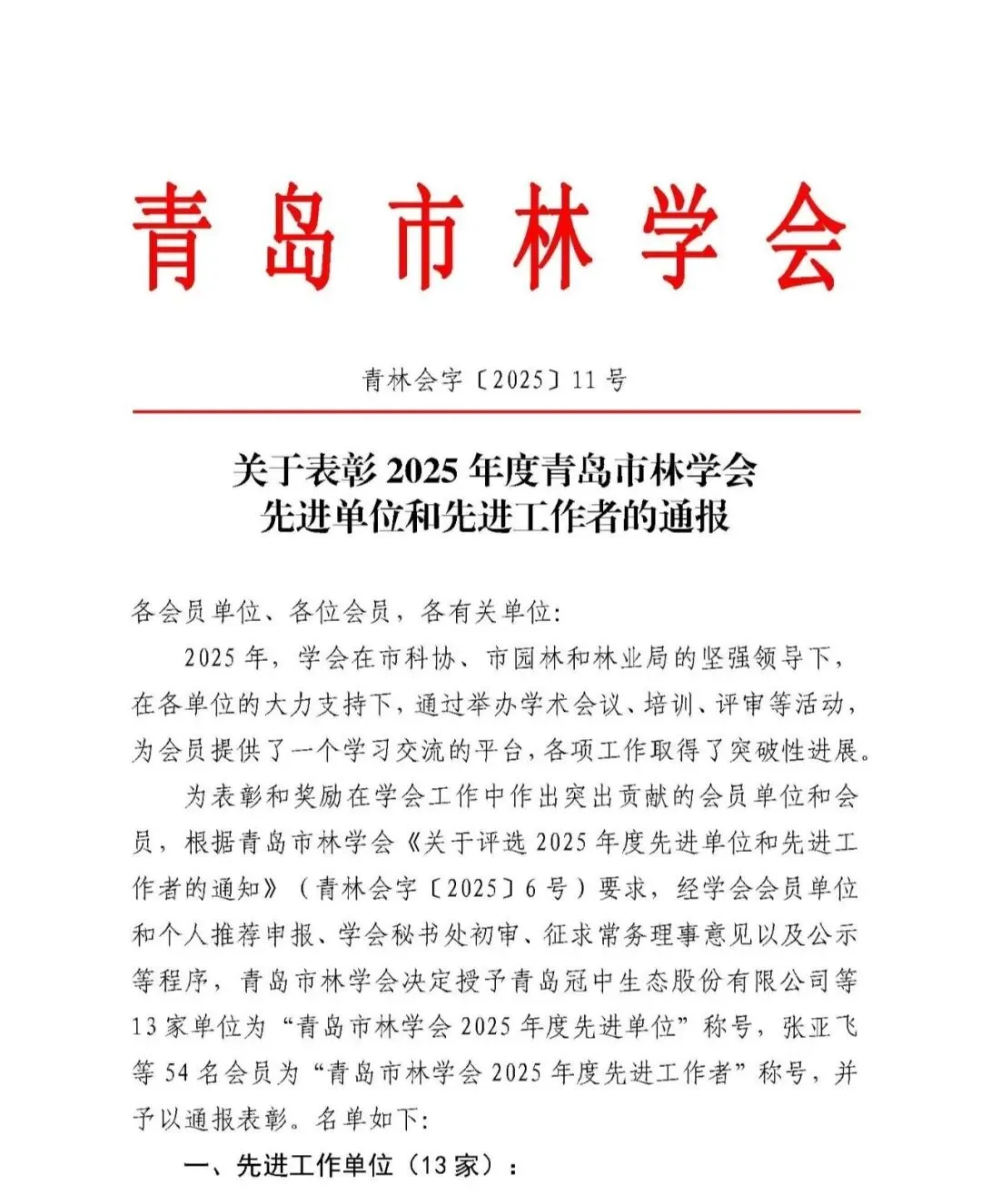 青岛市林学会

青林会字〔2025〕11号

关于表彰2025年度青岛市林学会
先进单位和先进工作者的通报

各会员单位、各位会员，各有关单位：

2025年，学会在市科协、市园林和林业局的坚强领导下，在各单位的大力支持下，通过举办学术会议、培训、评审等活动，为会员提供了一个学习交流的平台，各项工作取得了突破性进展。

为表彰和奖励在学会工作中作出突出贡献的会员单位和会员，根据青岛市林学会《关于评选2025年度先进单位和先进工作者的通知》（青林会字〔2025〕6号）要求，经学会会员单位和个人推荐申报、学会秘书处初审、征求常务理事意见以及公示等程序，青岛市林学会决定授予青岛冠中生态股份有限公司等13家单位为“青岛市林学会2025年度先进单位”称号，张亚飞等54名会员为“青岛市林学会2025年度先进工作者”称号，并予以通报表彰。名单如下：

一、先进工作单位（13家）：